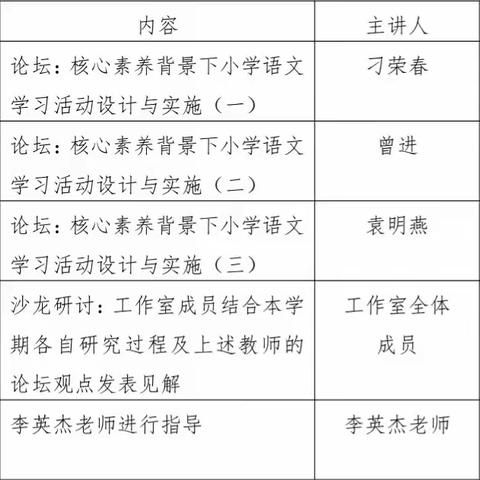 | 内容 | 主讲人 |
|---|---|
| 论坛：核心素养背景下小学语文学习活动设计与实施（一） | 刁荣春 |
| 论坛：核心素养背景下小学语文学习活动设计与实施（二） | 曾进 |
| 论坛：核心素养背景下小学语文学习活动设计与实施（三） | 袁明燕 |
| 沙龙研讨：工作室成员结合本学期各自研究过程及上述教师的论坛观点发表见解 | 工作室全体成员 |
| 李英杰老师进行指导 | 李英杰老师 |